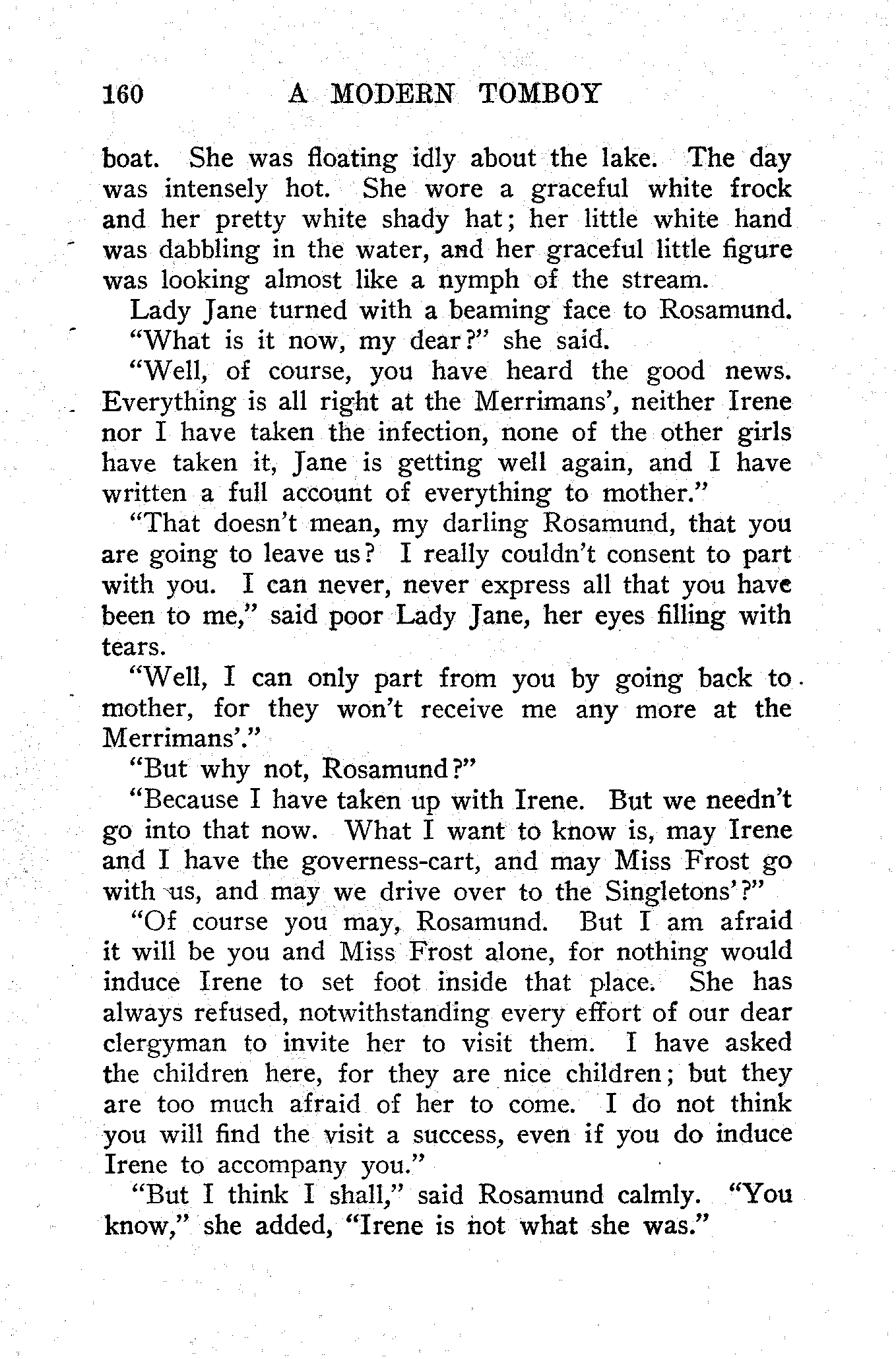 160 A MODERN TOMBOY

boat. She was floating idly about the lake. The day was intensely hot. She wore a graceful white frock and her pretty white shady hat; her little white hand was dabbling in the water, and her graceful little figure was looking almost like a nymph of the stream.

Lady Jane turned with a beaming face to Rosamund. "What is it now, my dear?" she said.

"Well, of course, you have heard the good news. Everything is all right at the Merrimans', neither Irene nor I have taken the infection, none of the other girls have taken it, Jane is getting well again, and I have written a full account of everything to mother."

"That doesn't mean, my darling Rosamund, that you are going to leave us? I really couldn't consent to part with you. I can never, never express all that you have been to me," said poor Lady Jane, her eyes filling with tears.

"Well, I can only part from you by going back to mother, for they won't receive me any more at the Merrimans'."

"But why not, Rosamund?"

"Because I have taken up with Irene. But we needn't go into that now. What I want to know is, may Irene and I have the governess-cart, and may Miss Frost go with us, and may we drive over to the Singletons'?"

"Of course you may, Rosamund. But I am afraid it will be you and Miss Frost alone, for nothing would induce Irene to set foot inside that place. She has always refused, notwithstanding every effort of our dear clergyman to invite her to visit them. I have asked the children here, for they are nice children; but they are too much afraid of her to come. I do not think you will find the visit a success, even if you do induce Irene to accompany you."

"But I think I shall," said Rosamund calmly. "You know," she added, "Irene is not what she was."